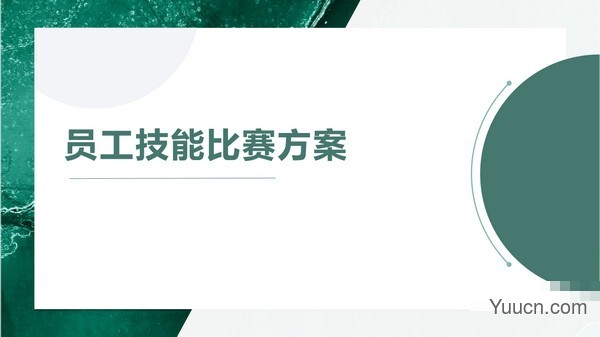 员工技能比赛方案

Yuucn.com